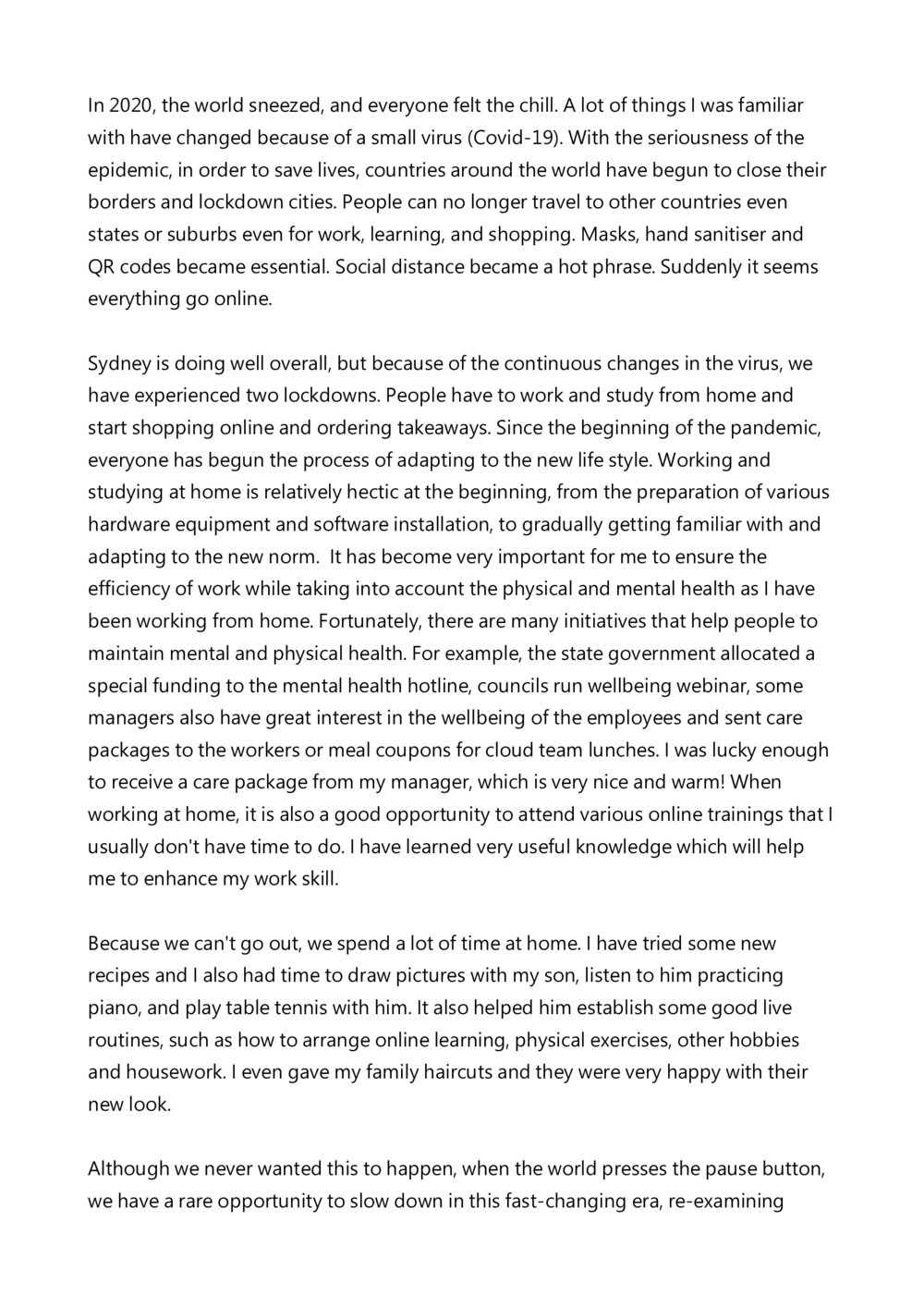 In 2020, the world sneezed, and everyone felt the chill. A lot of things I was familiar with have changed because of a small virus (Covid-19). With the seriousness of the epidemic, in order to save lives, countries around the world have begun to close their borders and lockdown cities. People can no longer travel to other countries even states or suburbs even for work, learning, and shopping. Masks, hand sanitiser and QR codes became essential. Social distance became a hot phrase. Suddenly it seems everything go online.

Sydney is doing well overall, but because of the continuous changes in the virus, we have experienced two lockdowns. People have to work and study from home and start shopping online and ordering takeaways. Since the beginning of the pandemic, everyone has begun the process of adapting to the new life style. Working and studying at home is relatively hectic at the beginning, from the preparation of various hardware equipment and software installation, to gradually getting familiar with and adapting to the new norm. It has become very important for me to ensure the efficiency of work while taking into account the physical and mental health as I have been working from home. Fortunately, there are many initiatives that help people to maintain mental and physical health. For example, the state government allocated a special funding to the mental health hotline, councils run wellbeing webinar, some managers also have great interest in the wellbeing of the employees and sent care packages to the workers or meal coupons for cloud team lunches. I was lucky enough to receive a care package from my manager, which is very nice and warm! When working at home, it is also a good opportunity to attend various online trainings that I usually don't have time to do. I have learned very useful knowledge which will help me to enhance my work skill.

Because we can't go out, we spend a lot of time at home. I have tried some new recipes and I also had time to draw pictures with my son, listen to him practicing piano, and play table tennis with him. It also helped him establish some good live routines, such as how to arrange online learning, physical exercises, other hobbies and housework. I even gave my family haircuts and they were very happy with their new look.

Although we never wanted this to happen, when the world presses the pause button, we have a rare opportunity to slow down in this fast-changing era, re-examining